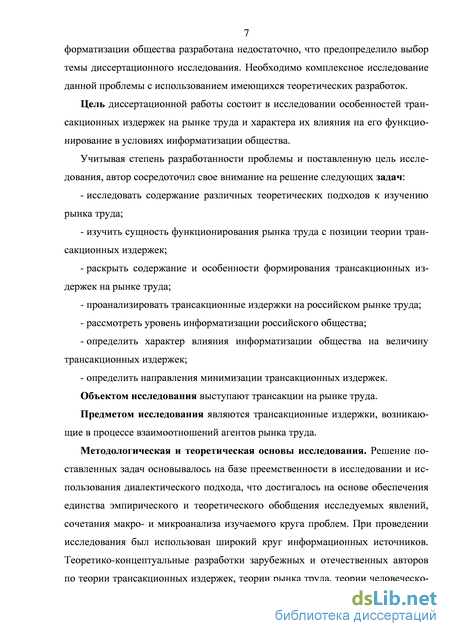 7

форматизации общества разработана недостаточно, что предопределило выбор темы диссертационного исследования. Необходимо комплексное исследование данной проблемы с использованием имеющихся теоретических разработок.

Цель диссертационной работы состоит в исследовании особенностей трансакционных издержек на рынке труда и характера их влияния на его функционирование в условиях информатизации общества.

Учитывая степень разработанности проблемы и поставленную цель исследования, автор сосредоточил свое внимание на решение следующих задач:

- исследовать содержание различных теоретических подходов к изучению рынка труда;

- изучить сущность функционирования рынка труда с позиции теории трансакционных издержек;

- раскрыть содержание и особенности формирования трансакционных издержек на рынке труда;

- проанализировать трансакционные издержки на российском рынке труда;

- рассмотреть уровень информатизации российского общества;

- определить характер влияния информатизации общества на величину трансакционных издержек;

- определить направления минимизации трансакционных издержек.

Объектом исследования выступают трансакции на рынке труда.

Предметом исследования являются трансакционные издержки, возникающие в процессе взаимоотношений агентов рынка труда.

Методологическая и теоретическая основы исследования. Решение поставленных задач основывалось на базе преемственности в исследовании и использования диалектического подхода, что достигалось на основе обеспечения единства эмпирического и теоретического обобщения исследуемых явлений, сочетания макро- и микроанализа изучаемого круга проблем. При проведении исследования был использован широкий круг информационных источников. Теоретико-концептуальные разработки зарубежных и отечественных авторов по теории трансакционных издержек, теории рынка труда, теории человеческо-

dsLib.net
библиотека диссертаций